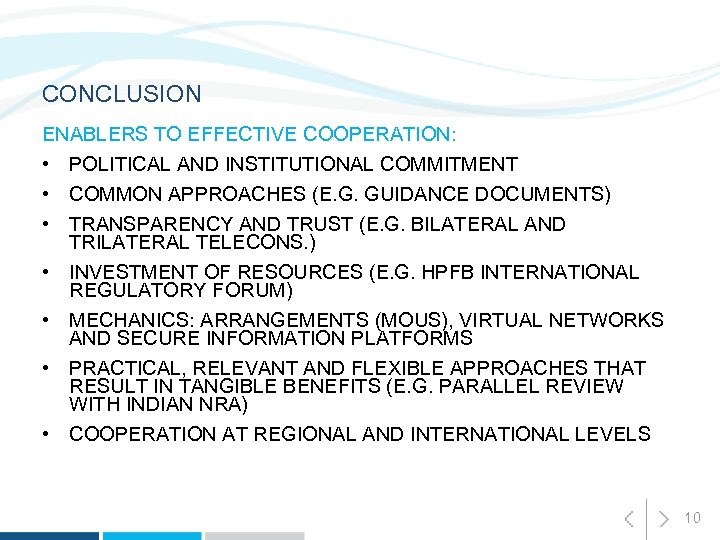 CONCLUSION

ENABLERS TO EFFECTIVE COOPERATION:

• POLITICAL AND INSTITUTIONAL COMMITMENT
• COMMON APPROACHES (E.G. GUIDANCE DOCUMENTS)
• TRANSPARENCY AND TRUST (E.G. BILATERAL AND TRILATERAL TELECONS.)
• INVESTMENT OF RESOURCES (E.G. HPFB INTERNATIONAL REGULATORY FORUM)
• MECHANICS: ARRANGEMENTS (MOUS), VIRTUAL NETWORKS AND SECURE INFORMATION PLATFORMS
• PRACTICAL, RELEVANT AND FLEXIBLE APPROACHES THAT RESULT IN TANGIBLE BENEFITS (E.G. PARALLEL REVIEW WITH INDIAN NRA)
• COOPERATION AT REGIONAL AND INTERNATIONAL LEVELS

10